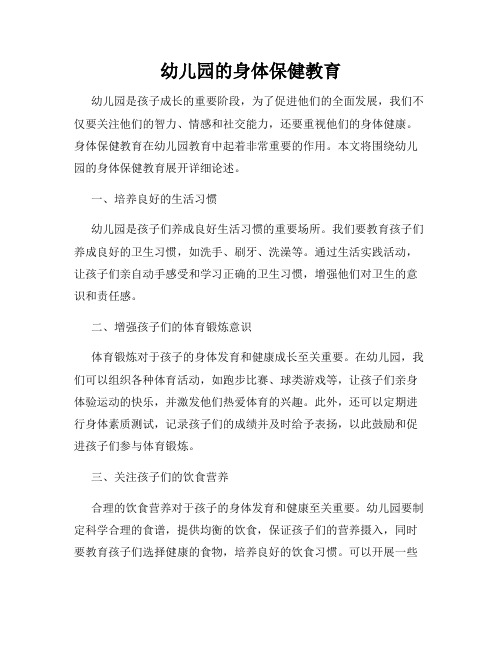 幼儿园的身体保健教育

幼儿园是孩子成长的重要阶段，为了促进他们的全面发展，我们不仅要关注他们的智力、情感和社交能力，还要重视他们的身体健康。身体保健教育在幼儿园教育中起着非常重要的作用。本文将围绕幼儿园的身体保健教育展开详细论述。

一、培养良好的生活习惯

幼儿园是孩子们养成良好生活习惯的重要场所。我们要教育孩子们养成良好的卫生习惯，如洗手、刷牙、洗澡等。通过生活实践活动，让孩子们亲自动手感受和学习正确的卫生习惯，增强他们对卫生的意识和责任感。

二、增强孩子们的体育锻炼意识

体育锻炼对于孩子的身体发育和健康成长至关重要。在幼儿园，我们可以组织各种体育活动，如跑步比赛、球类游戏等，让孩子们亲身体验运动的快乐，并激发他们热爱体育的兴趣。此外，还可以定期进行身体素质测试，记录孩子们的成绩并及时给予表扬，以此鼓励和促进孩子们参与体育锻炼。

三、关注孩子们的饮食营养

合理的饮食营养对于孩子的身体发育和健康至关重要。幼儿园要制定科学合理的食谱，提供均衡的饮食，保证孩子们的营养摄入，同时要教育孩子们选择健康的食物，培养良好的饮食习惯。可以开展一些